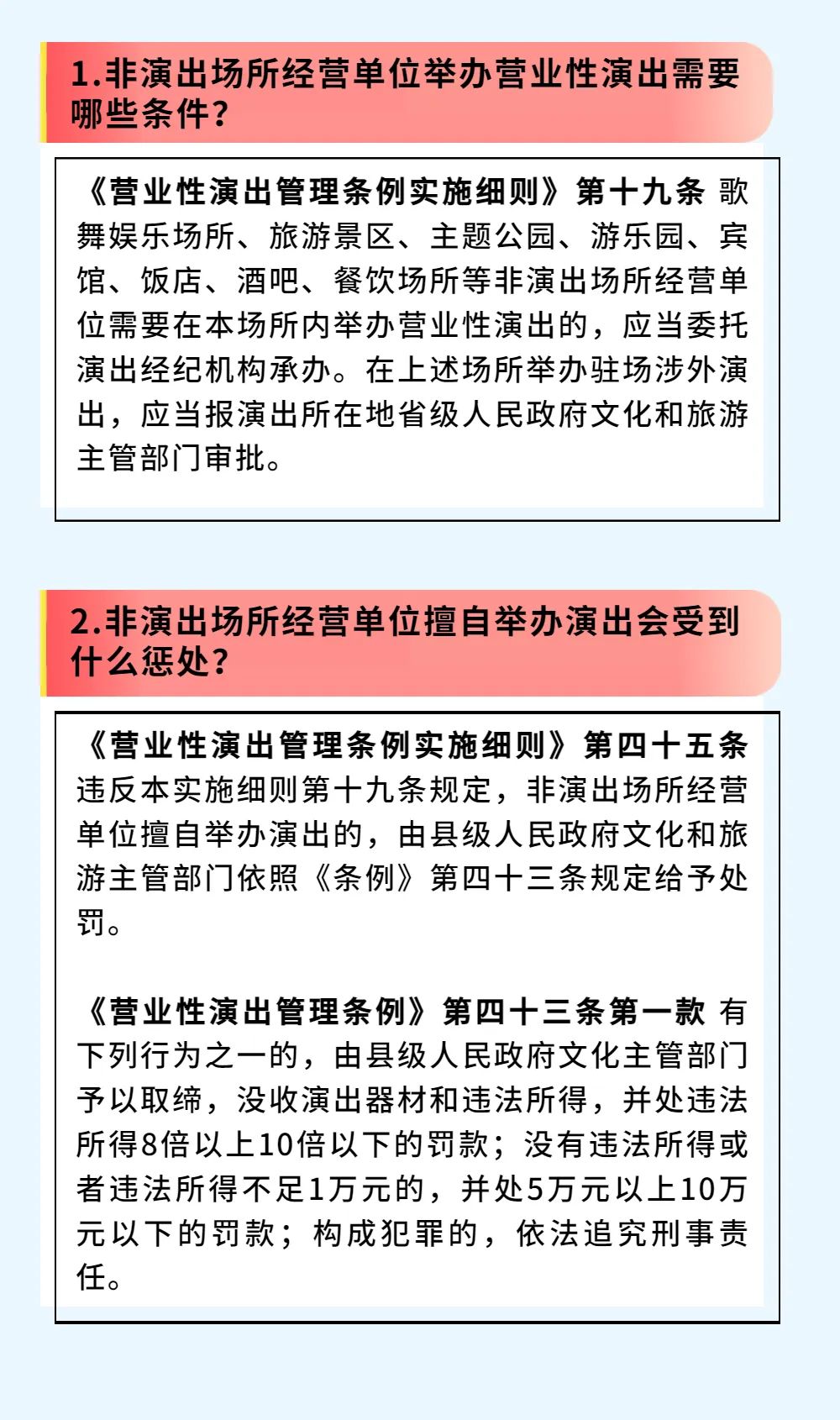 1.非演出场所经营单位举办营业性演出需要哪些条件？

《营业性演出管理条例实施细则》第十九条 歌舞娱乐场所、旅游景区、主题公园、游乐园、宾馆、饭店、酒吧、餐饮场所等非演出场所经营单位需要在本场所内举办营业性演出的，应当委托演出经纪机构承办。在上述场所举办驻场涉外演出，应当报演出所在地省级人民政府文化和旅游主管部门审批。

2.非演出场所经营单位擅自举办演出会受到什么惩处？

《营业性演出管理条例实施细则》第四十五条 违反本实施细则第十九条规定，非演出场所经营单位擅自举办演出的，由县级人民政府文化和旅游主管部门依照《条例》第四十三条规定给予处罚。

《营业性演出管理条例》第四十三条第一款 有下列行为之一的，由县级人民政府文化主管部门予以取缔，没收演出器材和违法所得，并处违法所得8倍以上10倍以下的罚款；没有违法所得或者违法所得不足1万元的，并处5万元以上10万元以下的罚款；构成犯罪的，依法追究刑事责任。